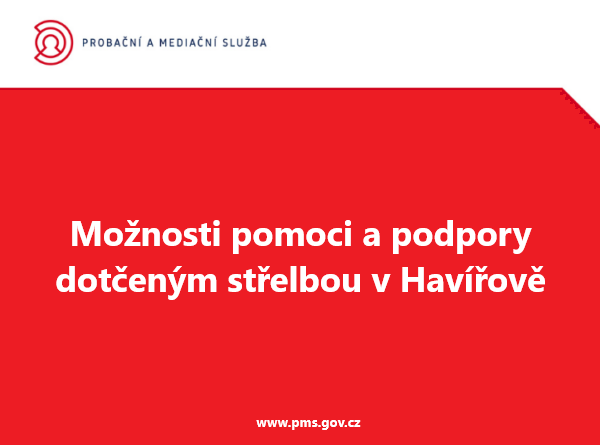 PROBAČNÍ A MEDIAČNÍ SLUŽBA

Možnosti pomoci a podpory dotčeným střelbou v Havířově

www.pms.gov.cz